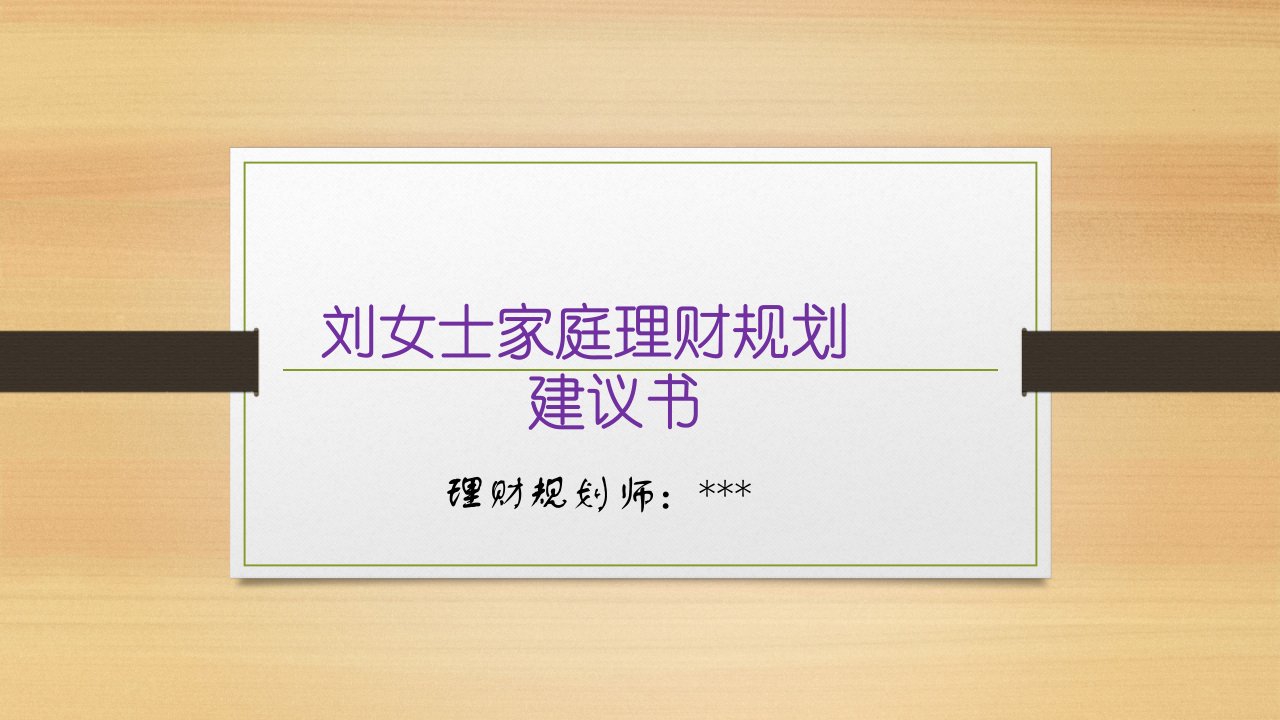 刘女士家庭理财规划建议书

理财规划师：***